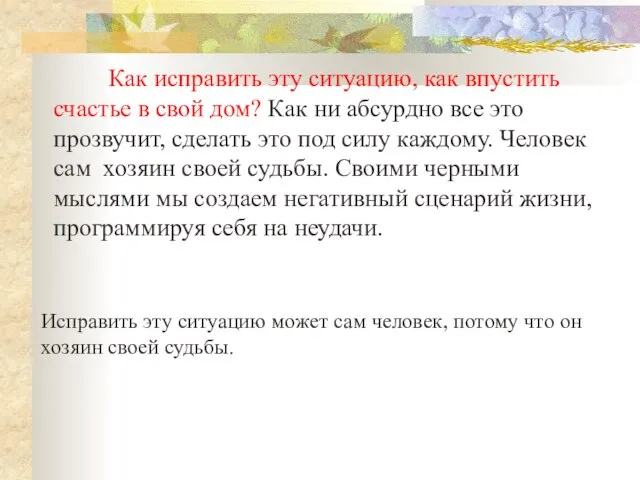 Как исправить эту ситуацию, как впустить счастье в свой дом? Как ни абсурдно все это прозвучит, сделать это под силу каждому. Человек сам хозяин своей судьбы. Своими черными мыслями мы создаем негативный сценарий жизни, программируя себя на неудачи.

Исправить эту ситуацию может сам человек, потому что он хозяин своей судьбы.